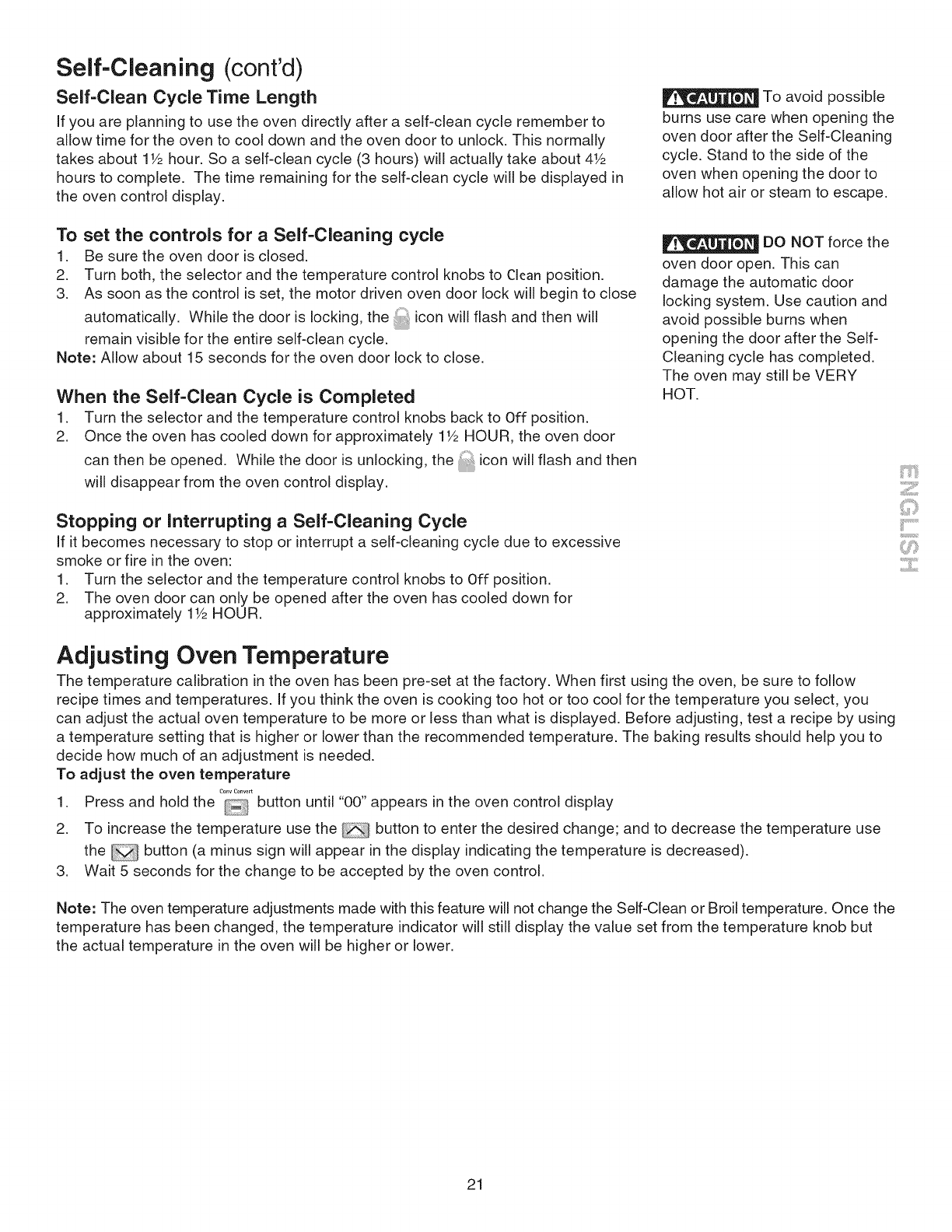 Self-Cleaning (cont'd)

Self-Clean Cycle Time Length

If you are planning to use the oven directly after a self-clean cycle remember to allow time for the oven to cool down and the oven door to unlock. This normally takes about 1½ hour. So a self-clean cycle (3 hours) will actually take about 4½ hours to complete. The time remaining for the self-clean cycle will be displayed in the oven control display.

To set the controls for a Self-Cleaning cycle

1. Be sure the oven door is closed.
2. Turn both, the selector and the temperature control knobs to Clean position.
3. As soon as the control is set, the motor driven oven door lock will begin to close automatically. While the door is locking, the icon will flash and then will remain visible for the entire self-clean cycle.

Note: Allow about 15 seconds for the oven door lock to close.

When the Self-Clean Cycle is Completed

1. Turn the selector and the temperature control knobs back to Off position.
2. Once the oven has cooled down for approximately 1½ HOUR, the oven door can then be opened. While the door is unlocking, the icon will flash and then will disappear from the oven control display.

Stopping or Interrupting a Self-Cleaning Cycle

If it becomes necessary to stop or interrupt a self-cleaning cycle due to excessive smoke or fire in the oven:

1. Turn the selector and the temperature control knobs to Off position.
2. The oven door can only be opened after the oven has cooled down for approximately 1½ HOUR.

CAUTION To avoid possible burns use care when opening the oven door after the Self-Cleaning cycle. Stand to the side of the oven when opening the door to allow hot air or steam to escape.

CAUTION DO NOT force the oven door open. This can damage the automatic door locking system. Use caution and avoid possible burns when opening the door after the Self-Cleaning cycle has completed. The oven may still be VERY HOT.

ENGLISH

Adjusting Oven Temperature

The temperature calibration in the oven has been pre-set at the factory. When first using the oven, be sure to follow recipe times and temperatures. If you think the oven is cooking too hot or too cool for the temperature you select, you can adjust the actual oven temperature to be more or less than what is displayed. Before adjusting, test a recipe by using a temperature setting that is higher or lower than the recommended temperature. The baking results should help you to decide how much of an adjustment is needed.

To adjust the oven temperature

1. Press and hold the Conv Convert button until "00" appears in the oven control display
2. To increase the temperature use the button to enter the desired change; and to decrease the temperature use the button (a minus sign will appear in the display indicating the temperature is decreased).
3. Wait 5 seconds for the change to be accepted by the oven control.

Note: The oven temperature adjustments made with this feature will not change the Self-Clean or Broil temperature. Once the temperature has been changed, the temperature indicator will still display the value set from the temperature knob but the actual temperature in the oven will be higher or lower.

21